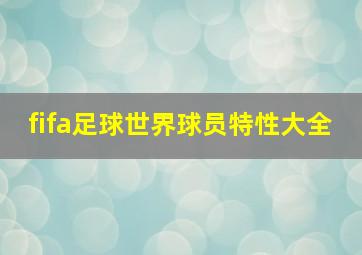 fifa足球世界球员特性大全